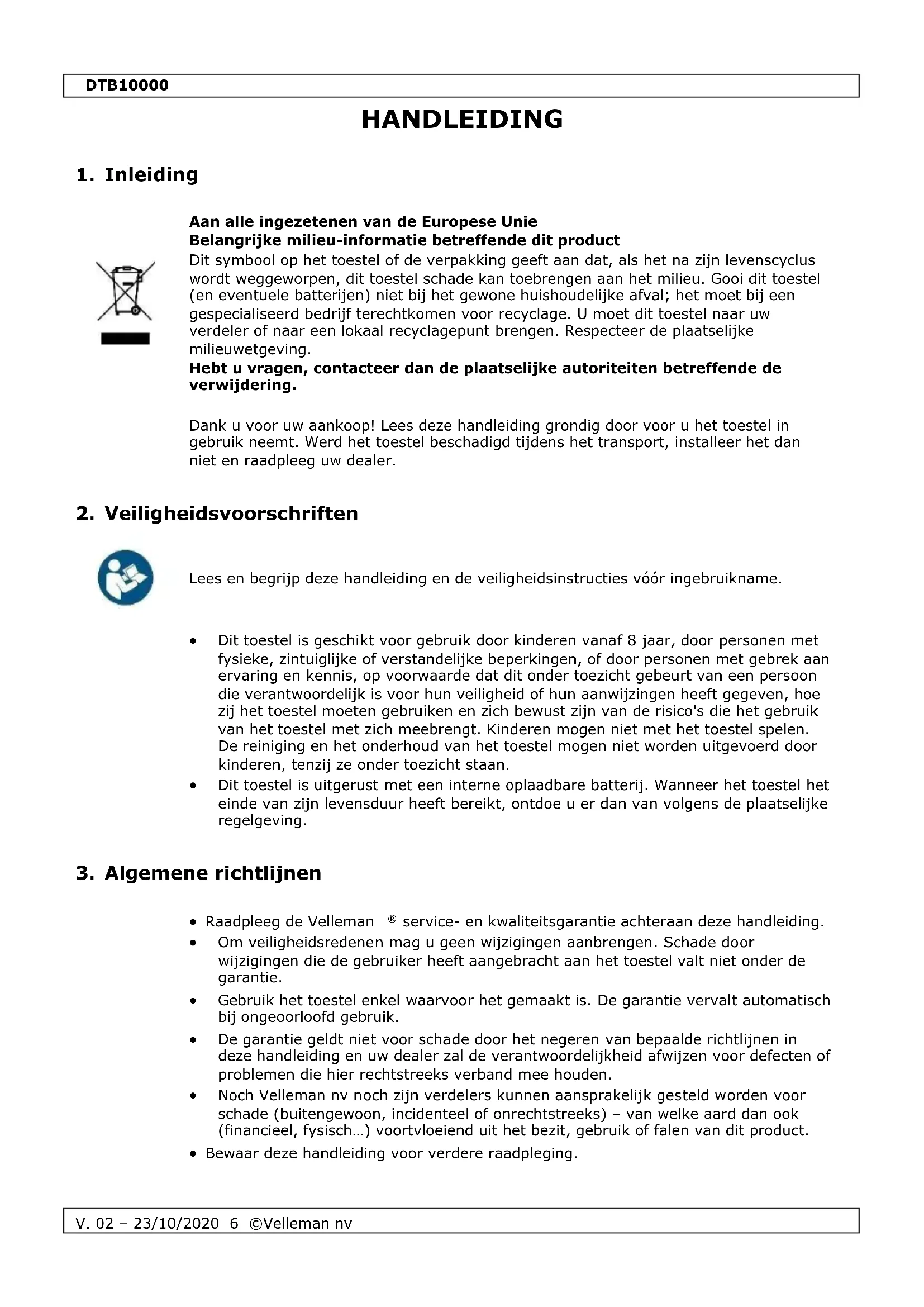 DTB10000

HANDLEIDING

1. Inleiding

Aan alle ingezetenen van de Europese Unie
Belangrijke milieu-informatie betreffende dit product
Dit symbool op het toestel of de verpakking geeft aan dat, als het na zijn levenscyclus wordt weggeworpen, dit toestel schade kan toebrengen aan het milieu. Gooi dit toestel (en eventuele batterijen) niet bij het gewone huishoudelijke afval; het moet bij een gespecialiseerd bedrijf terechtkomen voor recyclage. U moet dit toestel naar uw verdeler of naar een lokaal recyclagepunt brengen. Respecteer de plaatselijke milieuwetgeving.
Hebt u vragen, contacteer dan de plaatselijke autoriteiten betreffende de verwijdering.

Dank u voor uw aankoop! Lees deze handleiding grondig door voor u het toestel in gebruik neemt. Werd het toestel beschadigd tijdens het transport, installeer het dan niet en raadpleeg uw dealer.

2. Veiligheidsvoorschriften

Lees en begrijp deze handleiding en de veiligheidsinstructies vóór ingebruikname.

• Dit toestel is geschikt voor gebruik door kinderen vanaf 8 jaar, door personen met fysieke, zintuiglijke of verstandelijke beperkingen, of door personen met gebrek aan ervaring en kennis, op voorwaarde dat dit onder toezicht gebeurt van een persoon die verantwoordelijk is voor hun veiligheid of hun aanwijzingen heeft gegeven, hoe zij het toestel moeten gebruiken en zich bewust zijn van de risico's die het gebruik van het toestel met zich meebrengt. Kinderen mogen niet met het toestel spelen. De reiniging en het onderhoud van het toestel mogen niet worden uitgevoerd door kinderen, tenzij ze onder toezicht staan.
• Dit toestel is uitgerust met een interne oplaadbare batterij. Wanneer het toestel het einde van zijn levensduur heeft bereikt, ontdoe u er dan van volgens de plaatselijke regelgeving.

3. Algemene richtlijnen

• Raadpleeg de Velleman ® service- en kwaliteitsgarantie achteraan deze handleiding.
• Om veiligheidsredenen mag u geen wijzigingen aanbrengen. Schade door wijzigingen die de gebruiker heeft aangebracht aan het toestel valt niet onder de garantie.
• Gebruik het toestel enkel waarvoor het gemaakt is. De garantie vervalt automatisch bij ongeoorloofd gebruik.
• De garantie geldt niet voor schade door het negeren van bepaalde richtlijnen in deze handleiding en uw dealer zal de verantwoordelijkheid afwijzen voor defecten of problemen die hier rechtstreeks verband mee houden.
• Noch Velleman nv noch zijn verdelers kunnen aansprakelijk gesteld worden voor schade (buitengewoon, incidenteel of onrechtstreeks) – van welke aard dan ook (financieel, fysisch…) voortvloeiend uit het bezit, gebruik of falen van dit product.
• Bewaar deze handleiding voor verdere raadpleging.

V. 02 – 23/10/2020 6 ©Velleman nv